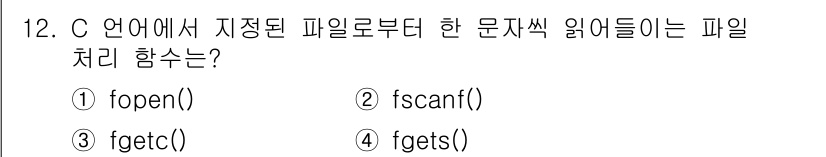 12. C 언어에서 지정된 파일로부터 한 문자씩 읽어들이는 파일 처리 함수는?

① fopen()
② fscanf()
③ fgetc()
④ fgets()